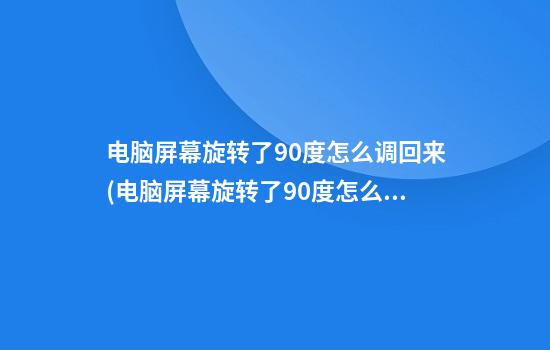 电脑屏幕旋转了90度怎么调回来(电脑屏幕旋转了90度怎么...